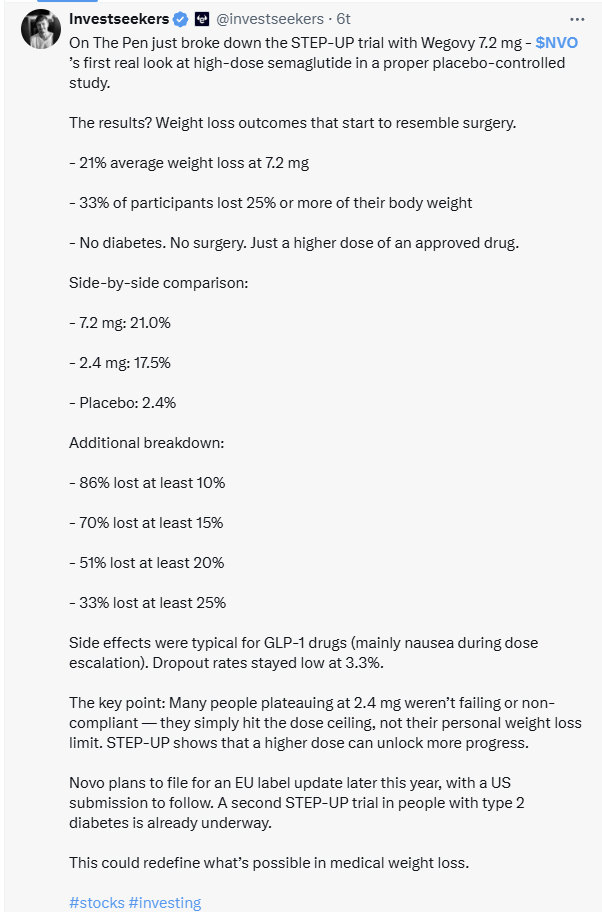 Investseekers @investseekers · 6t

On The Pen just broke down the STEP-UP trial with Wegovy 7.2 mg - $NVO's first real look at high-dose semaglutide in a proper placebo-controlled study.

The results? Weight loss outcomes that start to resemble surgery.

- 21% average weight loss at 7.2 mg

- 33% of participants lost 25% or more of their body weight

- No diabetes. No surgery. Just a higher dose of an approved drug.

Side-by-side comparison:

- 7.2 mg: 21.0%

- 2.4 mg: 17.5%

- Placebo: 2.4%

Additional breakdown:

- 86% lost at least 10%

- 70% lost at least 15%

- 51% lost at least 20%

- 33% lost at least 25%

Side effects were typical for GLP-1 drugs (mainly nausea during dose escalation). Dropout rates stayed low at 3.3%.

The key point: Many people plateauing at 2.4 mg weren't failing or non-compliant — they simply hit the dose ceiling, not their personal weight loss limit. STEP-UP shows that a higher dose can unlock more progress.

Novo plans to file for an EU label update later this year, with a US submission to follow. A second STEP-UP trial in people with type 2 diabetes is already underway.

This could redefine what's possible in medical weight loss.

#stocks #investing